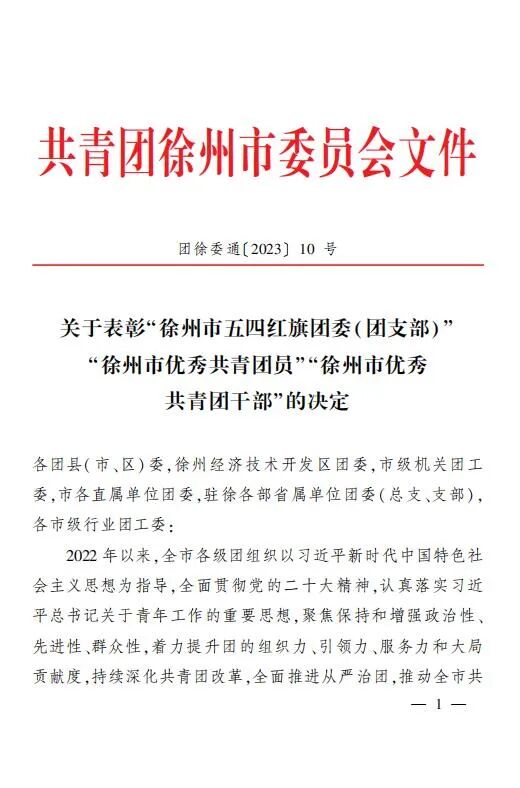 共青团徐州市委员会文件

团徐委通〔2023〕10 号

关于表彰“徐州市五四红旗团委（团支部）”“徐州市优秀共青团员”“徐州市优秀共青团干部”的决定

各团县（市、区）委，徐州经济技术开发区团委，市级机关团工委，市各直属单位团委，驻徐各部省属单位团委（总支、支部），各市级行业团工委：

2022 年以来，全市各级团组织以习近平新时代中国特色社会主义思想为指导，全面贯彻党的二十大精神，认真落实习近平总书记关于青年工作的重要思想，聚焦保持和增强政治性、先进性、群众性，着力提升团的组织力、引领力、服务力和大局贡献度，持续深化共青团改革，全面推进从严治团，推动全市共

— 1 —